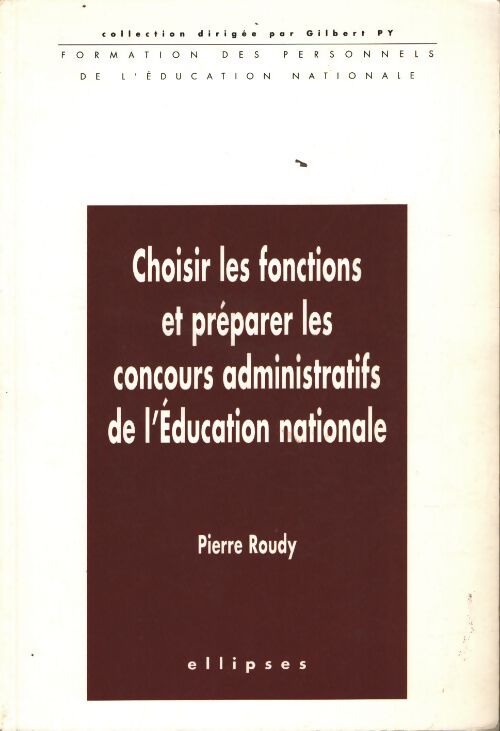 collection dirigée par Gilbert PY
FORMATION DES PERSONNELS DE L'ÉDUCATION NATIONALE

Choisir les fonctions et préparer les concours administratifs de l'Éducation nationale

Pierre Roudy

ellipses